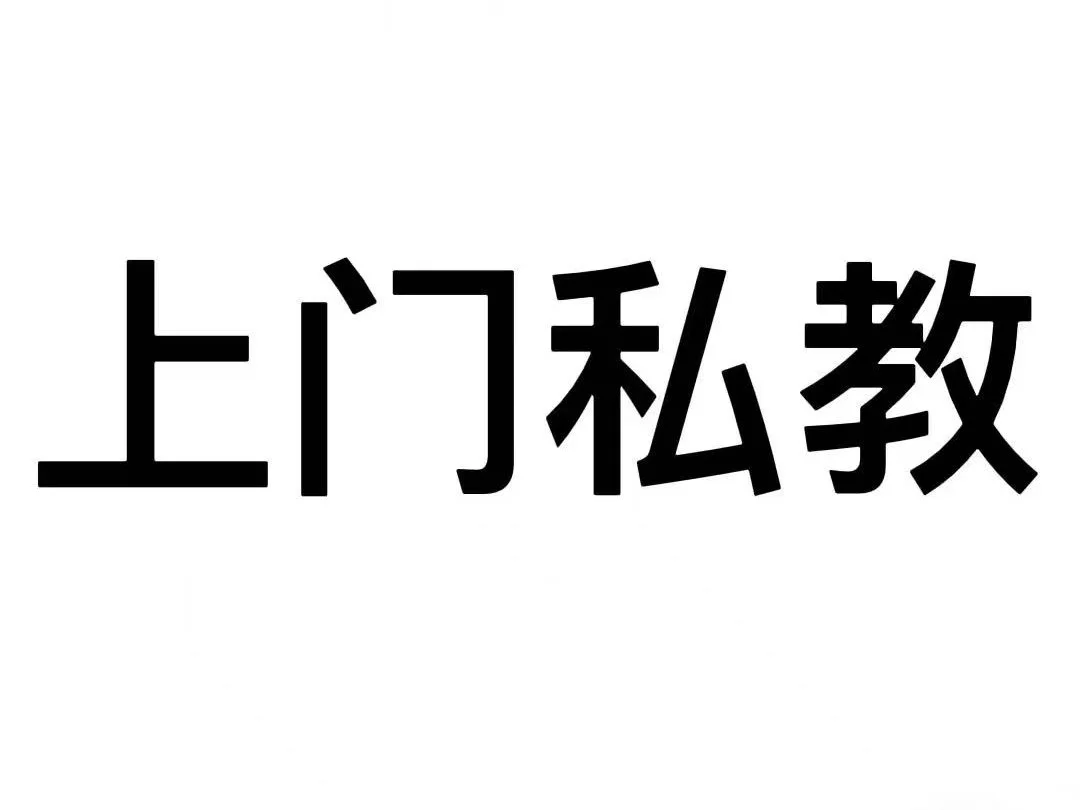 上门私教